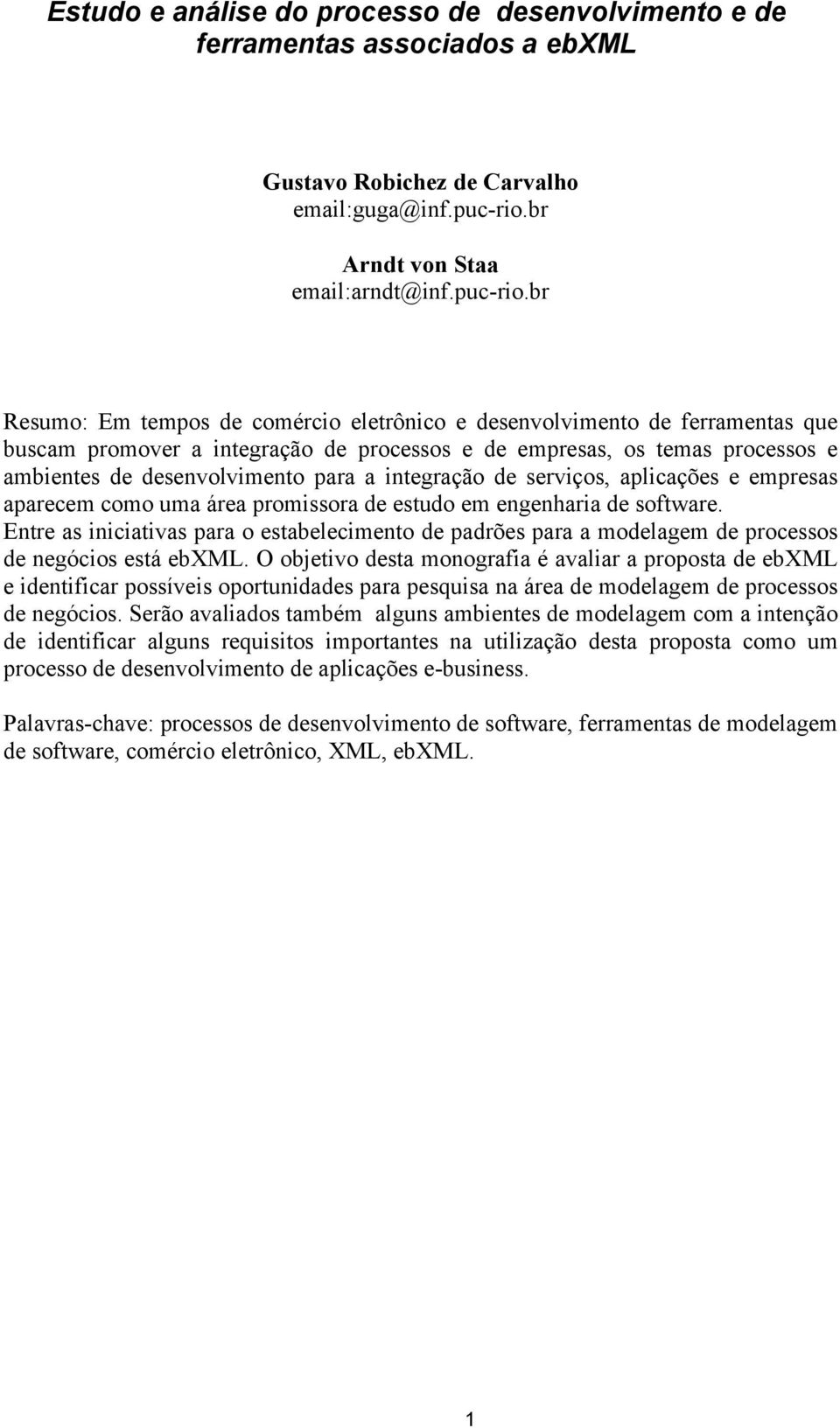 Estudo e análise do processo de desenvolvimento e de ferramentas associados a ebXML

Gustavo Robichez de Carvalho
email:guga@inf.puc-rio.br

Arndt von Staa
email:arndt@inf.puc-rio.br

Resumo: Em tempos de comércio eletrônico e desenvolvimento de ferramentas que buscam promover a integração de processos e de empresas, os temas processos e ambientes de desenvolvimento para a integração de serviços, aplicações e empresas aparecem como uma área promissora de estudo em engenharia de software. Entre as iniciativas para o estabelecimento de padrões para a modelagem de processos de negócios está ebXML. O objetivo desta monografia é avaliar a proposta de ebXML e identificar possíveis oportunidades para pesquisa na área de modelagem de processos de negócios. Serão avaliados também alguns ambientes de modelagem com a intenção de identificar alguns requisitos importantes na utilização desta proposta como um processo de desenvolvimento de aplicações e-business.

Palavras-chave: processos de desenvolvimento de software, ferramentas de modelagem de software, comércio eletrônico, XML, ebXML.

1